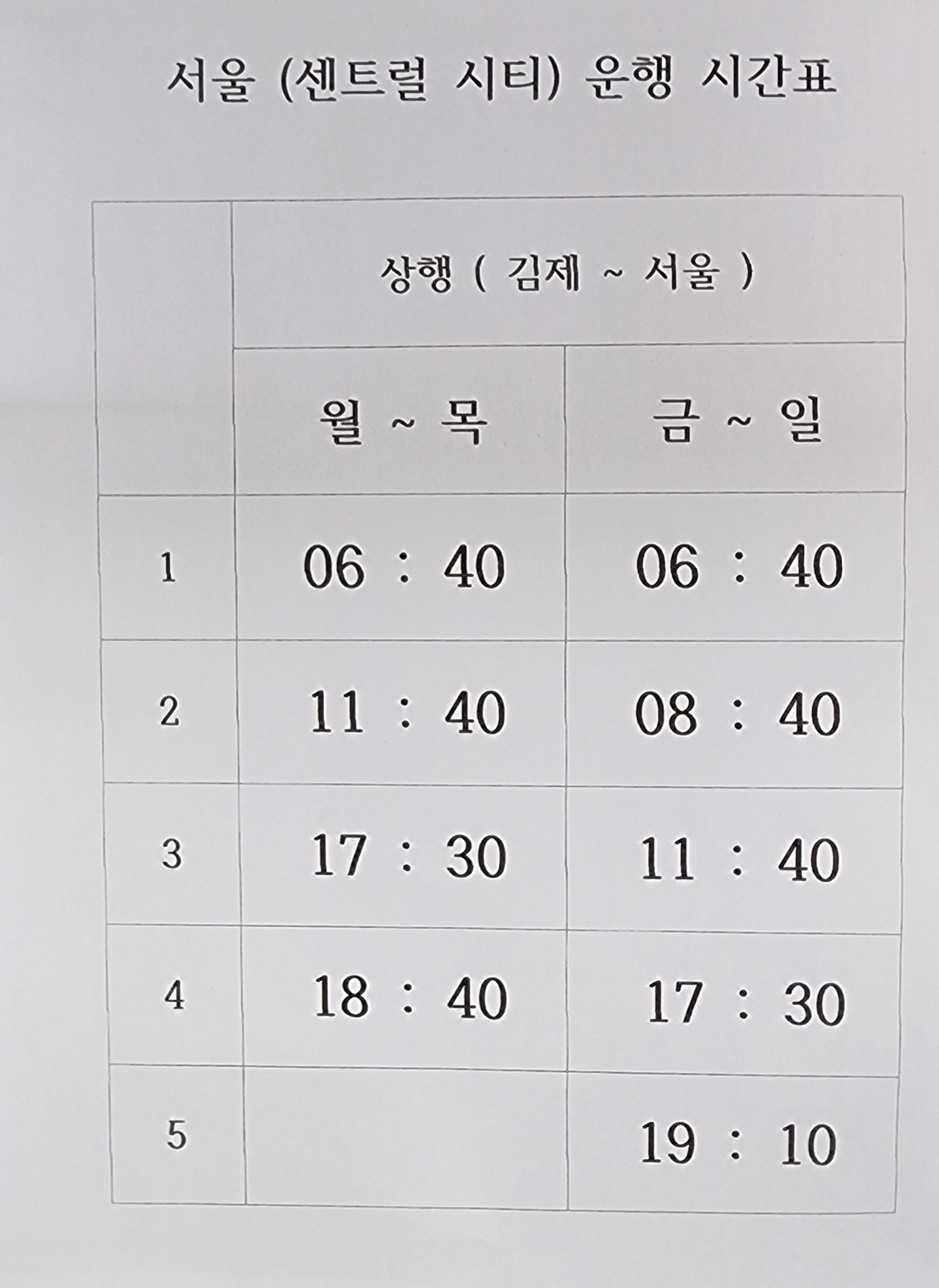 서울 (센트럴 시티) 운행 시간표

|  | 상행 ( 김제 ~ 서울 ) |  |
|---|---|---|
|  | 월 ~ 목 | 금 ~ 일 |
| 1 | 06 : 40 | 06 : 40 |
| 2 | 11 : 40 | 08 : 40 |
| 3 | 17 : 30 | 11 : 40 |
| 4 | 18 : 40 | 17 : 30 |
| 5 |  | 19 : 10 |